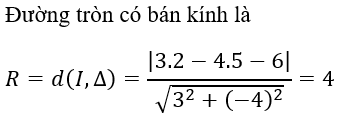 Đường tròn có bán kính là

$R = d(I, \Delta) = \frac{|3.2 - 4.5 - 6|}{\sqrt{3^2 + (-4)^2}} = 4$